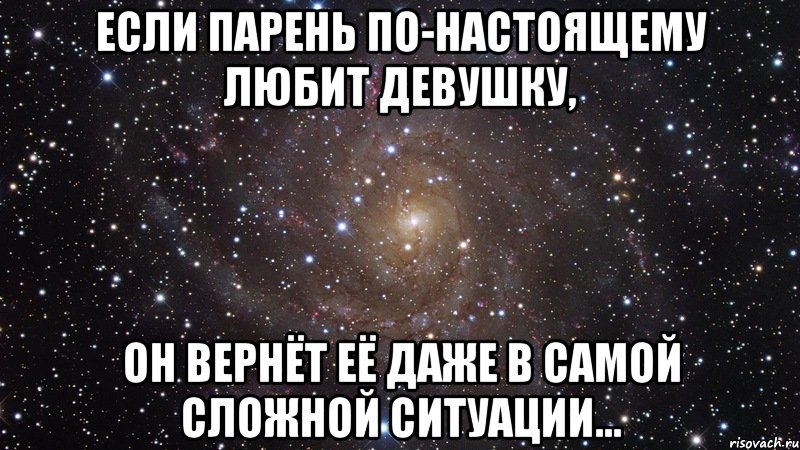 ЕСЛИ ПАРЕНЬ ПО-НАСТОЯЩЕМУ ЛЮБИТ ДЕВУШКУ,

ОН ВЕРНЁТ ЕЁ ДАЖЕ В САМОЙ СЛОЖНОЙ СИТУАЦИИ...

risovach.ru